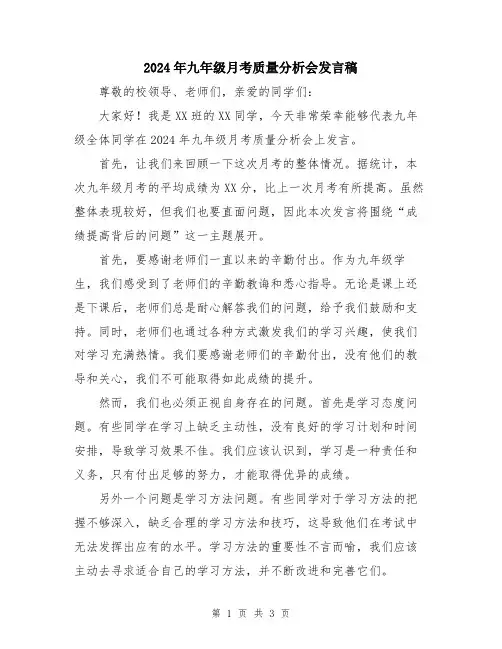 2024年九年级月考质量分析会发言稿

尊敬的校领导、老师们，亲爱的同学们：

大家好！我是XX班的XX同学，今天非常荣幸能够代表九年级全体同学在2024年九年级月考质量分析会上发言。

首先，让我们来回顾一下这次月考的整体情况。据统计，本次九年级月考的平均成绩为XX分，比上一次月考有所提高。虽然整体表现较好，但我们也要直面问题，因此本次发言将围绕“成绩提高背后的问题”这一主题展开。

首先，要感谢老师们一直以来的辛勤付出。作为九年级学生，我们感受到了老师们的辛勤教诲和悉心指导。无论是课上还是下课后，老师们总是耐心解答我们的问题，给予我们鼓励和支持。同时，老师们也通过各种方式激发我们的学习兴趣，使我们对学习充满热情。我们要感谢老师们的辛勤付出，没有他们的教导和关心，我们不可能取得如此成绩的提升。

然而，我们也必须正视自身存在的问题。首先是学习态度问题。有些同学在学习上缺乏主动性，没有良好的学习计划和时间安排，导致学习效果不佳。我们应该认识到，学习是一种责任和义务，只有付出足够的努力，才能取得优异的成绩。

另外一个问题是学习方法问题。有些同学对于学习方法的把握不够深入，缺乏合理的学习方法和技巧，这导致他们在考试中无法发挥出应有的水平。学习方法的重要性不言而喻，我们应该主动去寻求适合自己的学习方法，并不断改进和完善它们。

第 1 页 共 3 页